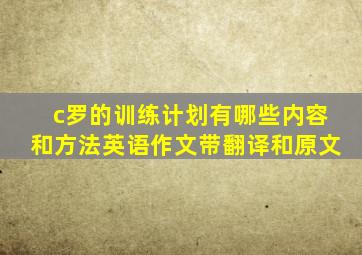 c罗的训练计划有哪些内容和方法英语作文带翻译和原文